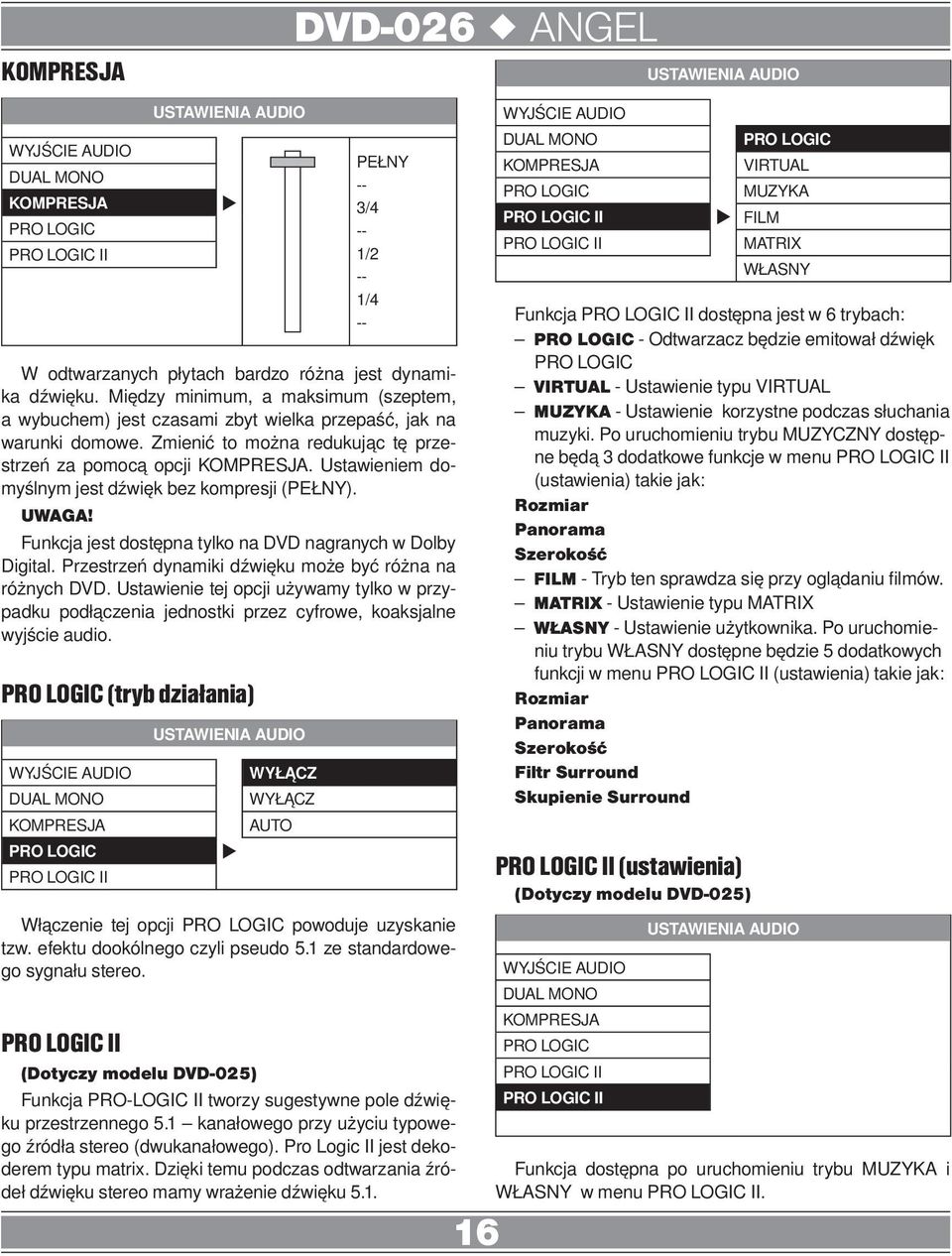 DVD-026 ◆ ANGEL

KOMPRESJA

USTAWIENIA AUDIO

WYJŚCIE AUDIO
DUAL MONO
KOMPRESJA
PRO LOGIC
PRO LOGIC II

PEŁNY
--
3/4
--
1/2
--
1/4
--

W odtwarzanych płytach bardzo różna jest dynamika dźwięku. Między minimum, a maksimum (szeptem, a wybuchem) jest czasami zbyt wielka przepaść, jak na warunki domowe. Zmienić to można redukując tę przestrzeń za pomocą opcji KOMPRESJA. Ustawieniem domyślnym jest dźwięk bez kompresji (PEŁNY).

UWAGA!

Funkcja jest dostępna tylko na DVD nagranych w Dolby Digital. Przestrzeń dynamiki dźwięku może być różna na różnych DVD. Ustawienie tej opcji używamy tylko w przypadku podłączenia jednostki przez cyfrowe, koaksjalne wyjście audio.

PRO LOGIC (tryb działania)

USTAWIENIA AUDIO

WYJŚCIE AUDIO
DUAL MONO
KOMPRESJA
PRO LOGIC
PRO LOGIC II

WYŁĄCZ
WYŁĄCZ
AUTO

Włączenie tej opcji PRO LOGIC powoduje uzyskanie tzw. efektu dookólnego czyli pseudo 5.1 ze standardowego sygnału stereo.

PRO LOGIC II

(Dotyczy modelu DVD-025)

Funkcja PRO-LOGIC II tworzy sugestywne pole dźwięku przestrzennego 5.1 – kanałowego przy użyciu typowego źródła stereo (dwukanałowego). Pro Logic II jest dekoderem typu matrix. Dzięki temu podczas odtwarzania źródeł dźwięku stereo mamy wrażenie dźwięku 5.1.

USTAWIENIA AUDIO

WYJŚCIE AUDIO
DUAL MONO
KOMPRESJA
PRO LOGIC
PRO LOGIC II
PRO LOGIC II

PRO LOGIC
VIRTUAL
MUZYKA
FILM
MATRIX
WŁASNY

Funkcja PRO LOGIC II dostępna jest w 6 trybach:
– PRO LOGIC - Odtwarzacz będzie emitował dźwięk PRO LOGIC
– VIRTUAL - Ustawienie typu VIRTUAL
– MUZYKA - Ustawienie korzystne podczas słuchania muzyki. Po uruchomieniu trybu MUZYCZNY dostępne będą 3 dodatkowe funkcje w menu PRO LOGIC II (ustawienia) takie jak:
Rozmiar
Panorama
Szerokość
– FILM - Tryb ten sprawdza się przy oglądaniu filmów.
– MATRIX - Ustawienie typu MATRIX
– WŁASNY - Ustawienie użytkownika. Po uruchomieniu trybu WŁASNY dostępne będzie 5 dodatkowych funkcji w menu PRO LOGIC II (ustawienia) takie jak:
Rozmiar
Panorama
Szerokość
Filtr Surround
Skupienie Surround

PRO LOGIC II (ustawienia)

(Dotyczy modelu DVD-025)

USTAWIENIA AUDIO

WYJŚCIE AUDIO
DUAL MONO
KOMPRESJA
PRO LOGIC
PRO LOGIC II
PRO LOGIC II

Funkcja dostępna po uruchomieniu trybu MUZYKA i WŁASNY w menu PRO LOGIC II.

16